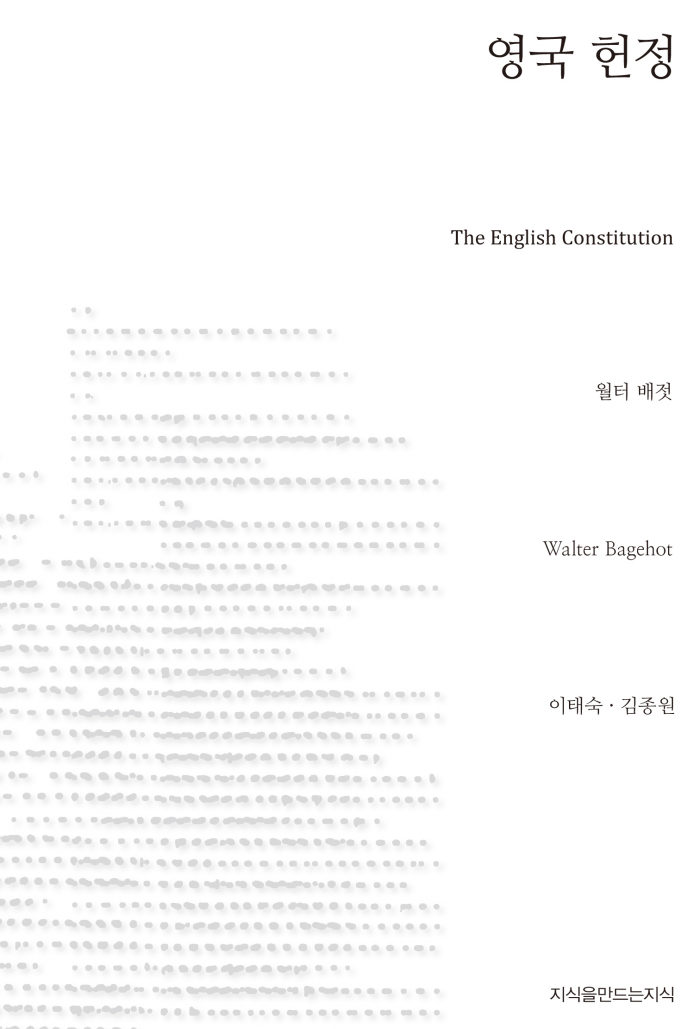 영국 헌정

The English Constitution

월터 배젓

Walter Bagehot

이태숙 · 김종원

지식을만드는지식